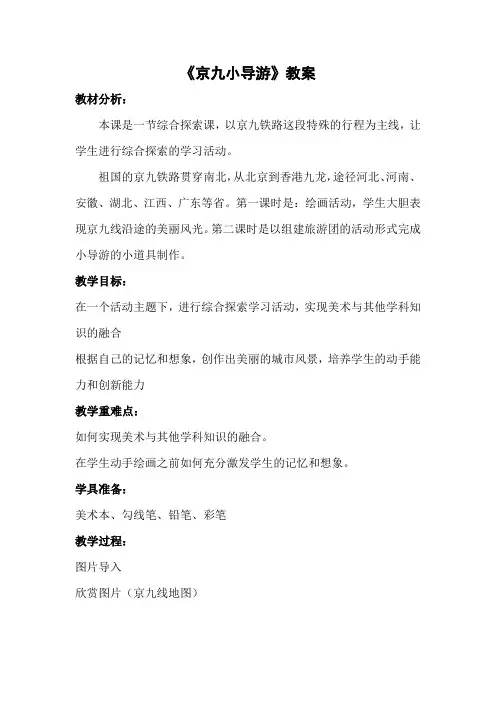 《京九小导游》教案

教材分析：

本课是一节综合探索课，以京九铁路这段特殊的行程为主线，让学生进行综合探索的学习活动。

祖国的京九铁路贯穿南北，从北京到香港九龙，途径河北、河南、安徽、湖北、江西、广东等省。第一课时是：绘画活动，学生大胆表现京九线沿途的美丽风光。第二课时是以组建旅游团的活动形式完成小导游的小道具制作。

教学目标：

在一个活动主题下，进行综合探索学习活动，实现美术与其他学科知识的融合

根据自己的记忆和想象，创作出美丽的城市风景，培养学生的动手能力和创新能力

教学重难点：

如何实现美术与其他学科知识的融合。

在学生动手绘画之前如何充分激发学生的记忆和想象。

学具准备：

美术本、勾线笔、铅笔、彩笔

教学过程：

图片导入

欣赏图片（京九线地图）